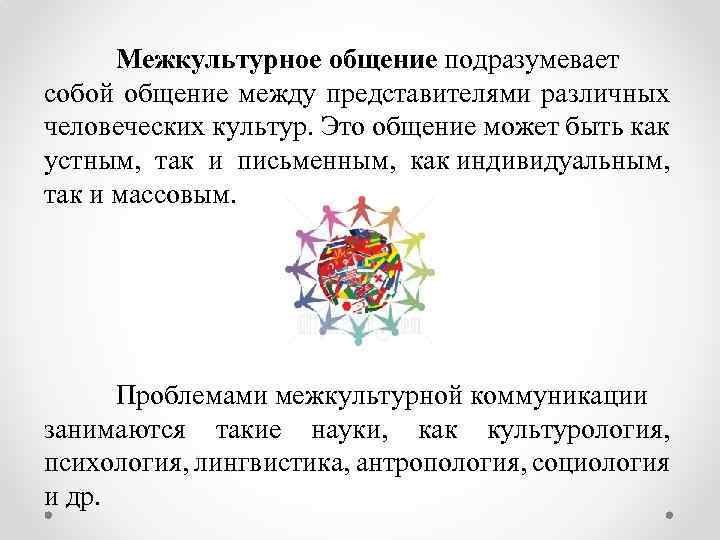 Межкультурное общение подразумевает собой общение между представителями различных человеческих культур. Это общение может быть как устным, так и письменным, как индивидуальным, так и массовым.

Проблемами межкультурной коммуникации занимаются такие науки, как культурология, психология, лингвистика, антропология, социология и др.